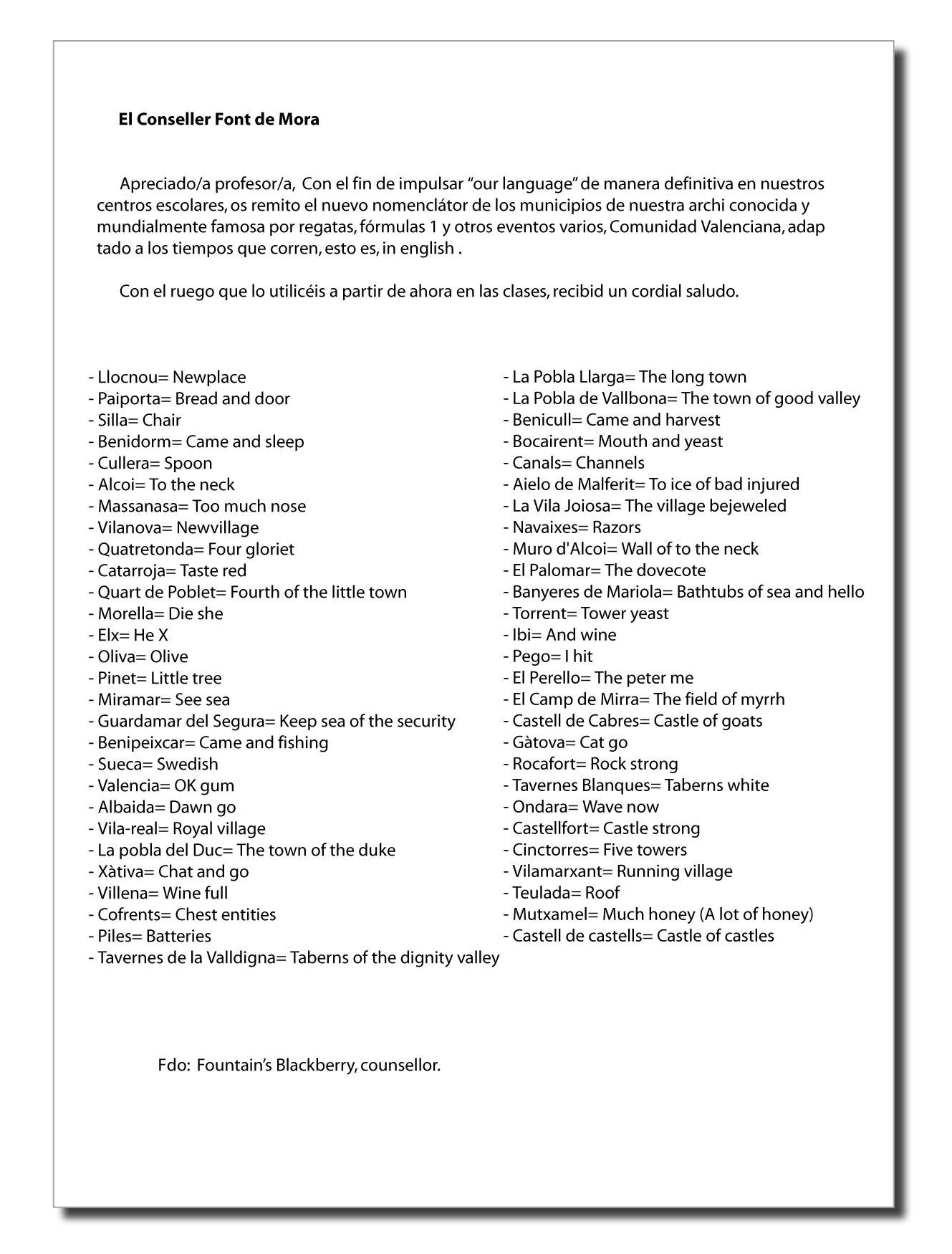 El Conseller Font de Mora

Apreciado/a profesor/a, Con el fin de impulsar “our language” de manera definitiva en nuestros centros escolares, os remito el nuevo nomenclátor de los municipios de nuestra archi conocida y mundialmente famosa por regatas, fórmulas 1 y otros eventos varios, Comunidad Valenciana, adaptado a los tiempos que corren, esto es, in english .

Con el ruego que lo utilicéis a partir de ahora en las clases, recibid un cordial saludo.

- Llocnou= Newplace
- Paiporta= Bread and door
- Silla= Chair
- Benidorm= Came and sleep
- Cullera= Spoon
- Alcoi= To the neck
- Massanasa= Too much nose
- Vilanova= Newvillage
- Quatretonda= Four gloriet
- Catarroja= Taste red
- Quart de Poblet= Fourth of the little town
- Morella= Die she
- Elx= He X
- Oliva= Olive
- Pinet= Little tree
- Miramar= See sea
- Guardamar del Segura= Keep sea of the security
- Benipeixcar= Came and fishing
- Sueca= Swedish
- Valencia= OK gum
- Albaida= Dawn go
- Vila-real= Royal village
- La pobla del Duc= The town of the duke
- Xàtiva= Chat and go
- Villena= Wine full
- Cofrents= Chest entities
- Piles= Batteries
- Tavernes de la Valldigna= Taberns of the dignity valley

- La Pobla Llarga= The long town
- La Pobla de Vallbona= The town of good valley
- Benicull= Came and harvest
- Bocairent= Mouth and yeast
- Canals= Channels
- Aielo de Malferit= To ice of bad injured
- La Vila Joiosa= The village bejeweled
- Navaixes= Razors
- Muro d'Alcoi= Wall of to the neck
- El Palomar= The dovecote
- Banyeres de Mariola= Bathtubs of sea and hello
- Torrent= Tower yeast
- Ibi= And wine
- Pego= I hit
- El Perello= The peter me
- El Camp de Mirra= The field of myrrh
- Castell de Cabres= Castle of goats
- Gàtova= Cat go
- Rocafort= Rock strong
- Tavernes Blanques= Taberns white
- Ondara= Wave now
- Castellfort= Castle strong
- Cinctorres= Five towers
- Vilamarxant= Running village
- Teulada= Roof
- Mutxamel= Much honey (A lot of honey)
- Castell de castells= Castle of castles

Fdo: Fountain’s Blackberry, counsellor.